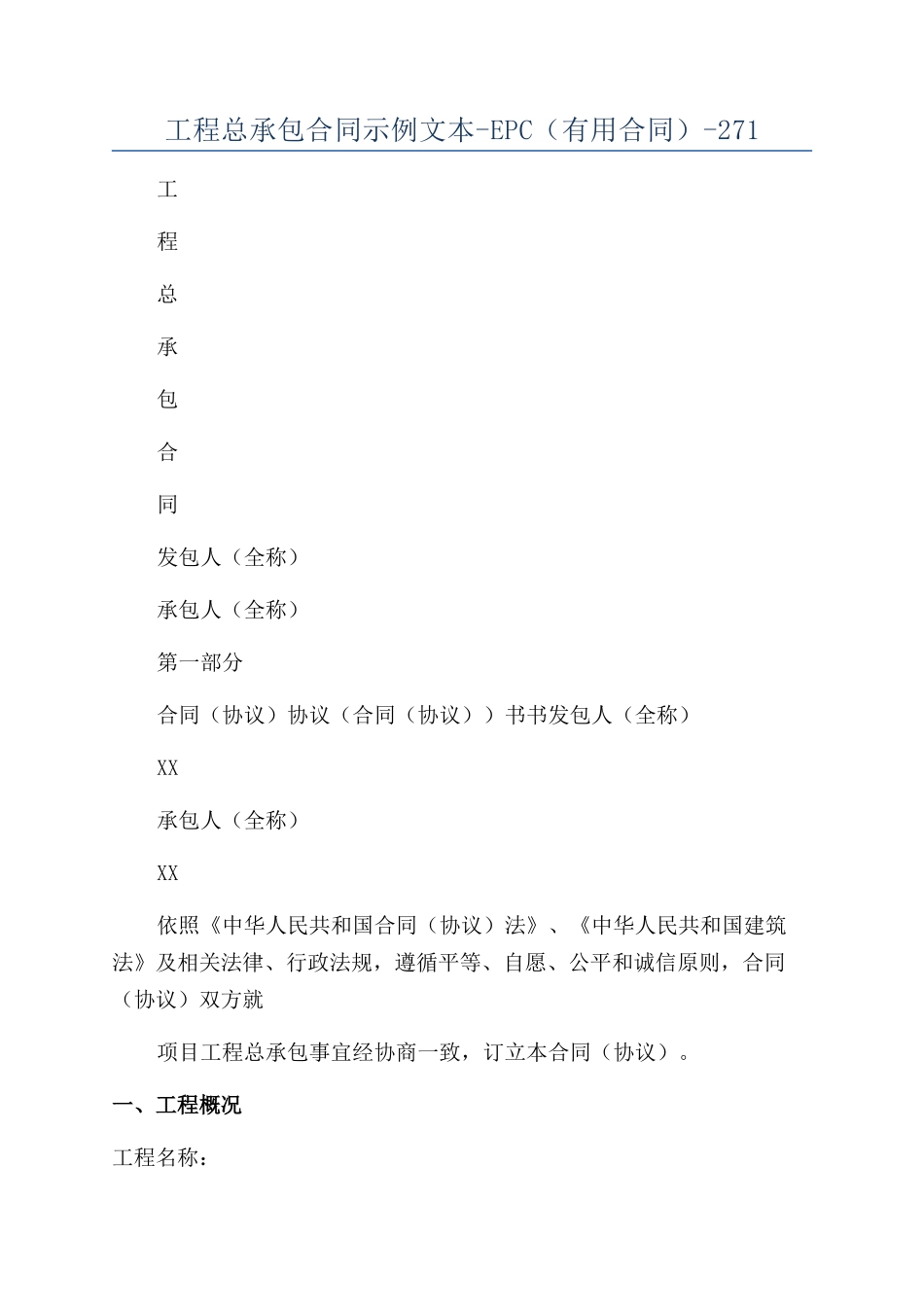 工程总承包合同示例文本-EPC（有用合同）-271

工

程

总

承

包

合

同

发包人（全称）

承包人（全称）

第一部分

合同（协议）协议（合同（协议））书书发包人（全称）

XX

承包人（全称）

XX

依照《中华人民共和国合同（协议）法》、《中华人民共和国建筑法》及相关法律、行政法规，遵循平等、自愿、公平和诚信原则，合同（协议）双方就

项目工程总承包事宜经协商一致，订立本合同（协议）。

一、工程概况

工程名称：